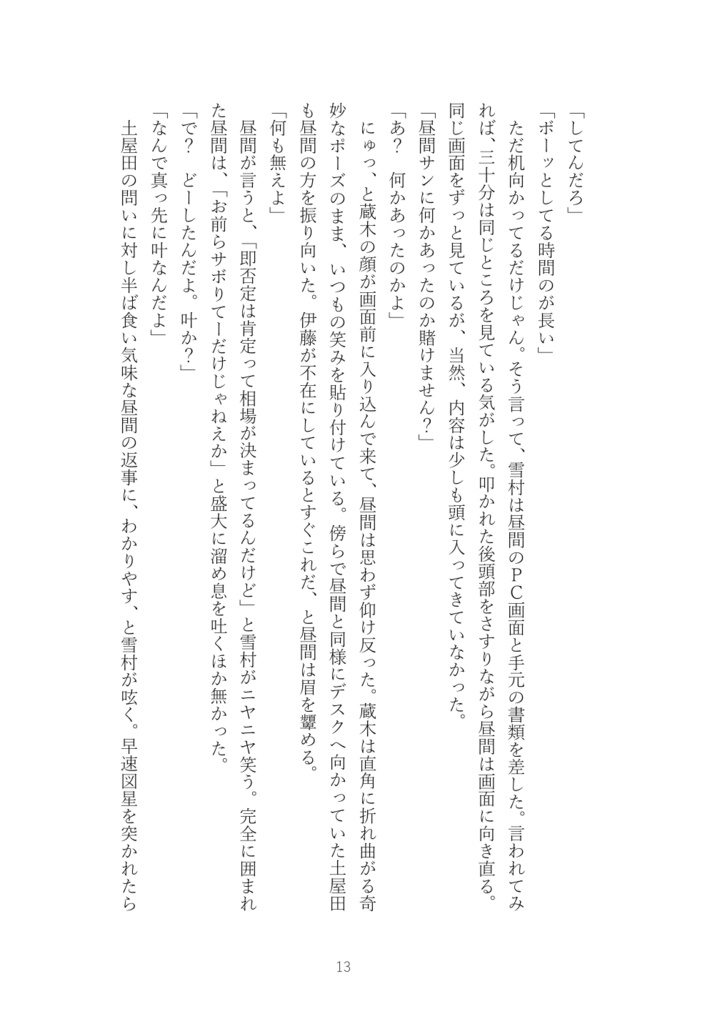 「してんだろ」

「ボーッとしてる時間のが長い」

ただ机向かってるだけじゃん。そう言って、雪村は昼間のPC画面と手元の書類を差した。言われてみれば、三十分は同じところを見ている気がした。叩かれた後頭部をさすりながら昼間は画面に向き直る。同じ画面をずっと見ているが、当然、内容は少しも頭に入ってきていなかった。

「昼間サンに何かあったのか賭けません？」

「あ？　何かあったのかよ」

にゅっ、と蔵木の顔が画面前に入り込んで来て、昼間は思わず仰け反った。蔵木は直角に折れ曲がる奇妙なポーズのまま、いつもの笑みを貼り付けている。傍らで昼間と同様にデスクへ向かっていた土屋田も昼間の方を振り向いた。伊藤が不在にしているとすぐこれだ、と昼間は眉を顰める。

「何も無えよ」

昼間が言うと、「即否定は肯定って相場が決まってるんだけど」と雪村がニヤニヤ笑う。完全に囲まれた昼間は、「お前らサボりてーだけじゃねえか」と盛大に溜め息を吐くほか無かった。

「で？　どーしたんだよ。叶か？」

「なんで真っ先に叶なんだよ」

土屋田の問いに対し半ば食い気味な昼間の返事に、わかりやす、と雪村が呟く。早速図星を突かれたら

13